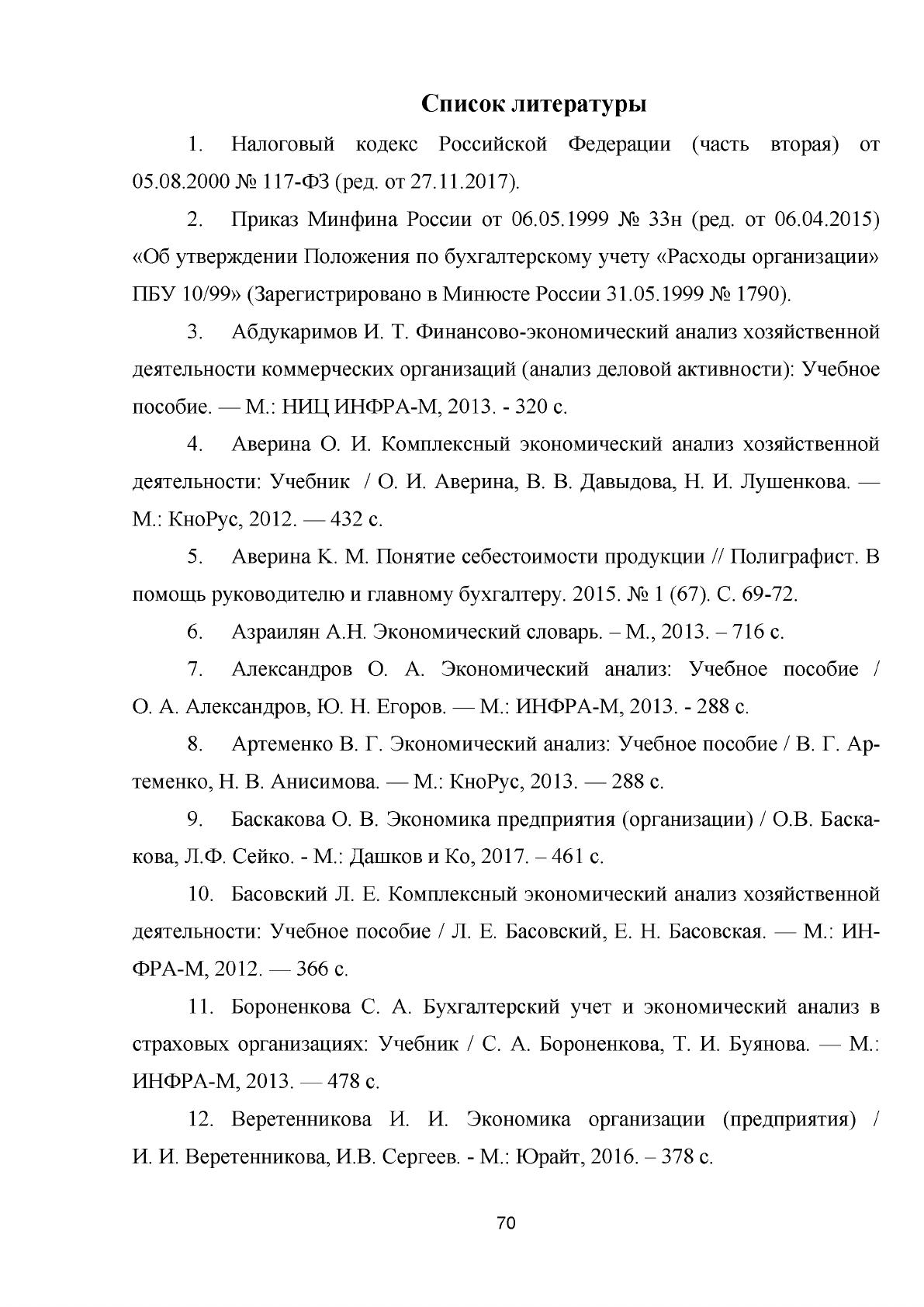 Список литературы

1. Налоговый кодекс Российской Федерации (часть вторая) от 05.08.2000 № 117-ФЗ (ред. от 27.11.2017).

2. Приказ Минфина России от 06.05.1999 № 33н (ред. от 06.04.2015) «Об утверждении Положения по бухгалтерскому учету «Расходы организации» ПБУ 10/99» (Зарегистрировано в Минюсте России 31.05.1999 № 1790).

3. Абдукаримов И. Т. Финансово-экономический анализ хозяйственной деятельности коммерческих организаций (анализ деловой активности): Учебное пособие. — М.: НИЦ ИНФРА-М, 2013. - 320 с.

4. Аверина О. И. Комплексный экономический анализ хозяйственной деятельности: Учебник / О. И. Аверина, В. В. Давыдова, Н. И. Лушенкова. — М.: КноРус, 2012. — 432 с.

5. Аверина К. М. Понятие себестоимости продукции // Полиграфист. В помощь руководителю и главному бухгалтеру. 2015. № 1 (67). С. 69-72.

6. Азраилян А.Н. Экономический словарь. – М., 2013. – 716 с.

7. Александров О. А. Экономический анализ: Учебное пособие / О. А. Александров, Ю. Н. Егоров. — М.: ИНФРА-М, 2013. - 288 с.

8. Артеменко В. Г. Экономический анализ: Учебное пособие / В. Г. Артеменко, Н. В. Анисимова. — М.: КноРус, 2013. — 288 с.

9. Баскакова О. В. Экономика предприятия (организации) / О.В. Баскакова, Л.Ф. Сейко. - М.: Дашков и Ко, 2017. – 461 с.

10. Басовский Л. Е. Комплексный экономический анализ хозяйственной деятельности: Учебное пособие / Л. Е. Басовский, Е. Н. Басовская. — М.: ИНФРА-М, 2012. — 366 с.

11. Бороненкова С. А. Бухгалтерский учет и экономический анализ в страховых организациях: Учебник / С. А. Бороненкова, Т. И. Буянова. — М.: ИНФРА-М, 2013. — 478 с.

12. Веретенникова И. И. Экономика организации (предприятия) / И. И. Веретенникова, И.В. Сергеев. - М.: Юрайт, 2016. – 378 с.

70